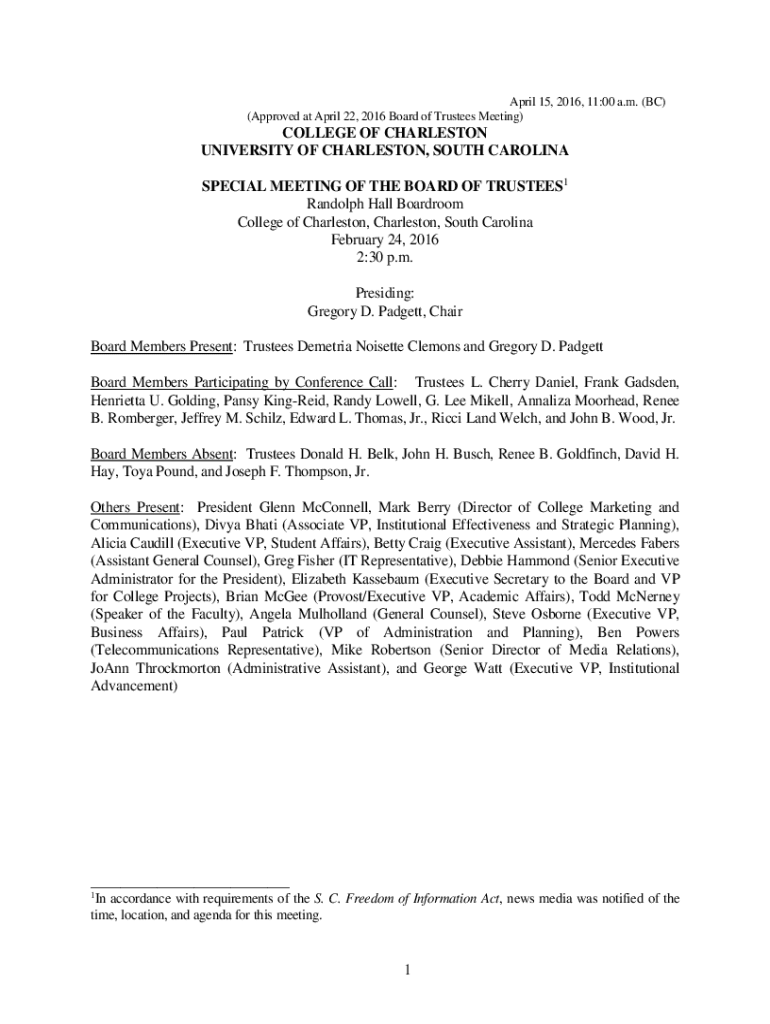 April 15, 2016, 11:00 a.m. (BC)
(Approved at April 22, 2016 Board of Trustees Meeting)

COLLEGE OF CHARLESTON
UNIVERSITY OF CHARLESTON, SOUTH CAROLINA

SPECIAL MEETING OF THE BOARD OF TRUSTEES$^1$
Randolph Hall Boardroom
College of Charleston, Charleston, South Carolina
February 24, 2016
2:30 p.m.

Presiding:
Gregory D. Padgett, Chair

Board Members Present: Trustees Demetria Noisette Clemons and Gregory D. Padgett

Board Members Participating by Conference Call: Trustees L. Cherry Daniel, Frank Gadsden, Henrietta U. Golding, Pansy King-Reid, Randy Lowell, G. Lee Mikell, Annaliza Moorhead, Renee B. Romberger, Jeffrey M. Schilz, Edward L. Thomas, Jr., Ricci Land Welch, and John B. Wood, Jr.

Board Members Absent: Trustees Donald H. Belk, John H. Busch, Renee B. Goldfinch, David H. Hay, Toya Pound, and Joseph F. Thompson, Jr.

Others Present: President Glenn McConnell, Mark Berry (Director of College Marketing and Communications), Divya Bhati (Associate VP, Institutional Effectiveness and Strategic Planning), Alicia Caudill (Executive VP, Student Affairs), Betty Craig (Executive Assistant), Mercedes Fabers (Assistant General Counsel), Greg Fisher (IT Representative), Debbie Hammond (Senior Executive Administrator for the President), Elizabeth Kassebaum (Executive Secretary to the Board and VP for College Projects), Brian McGee (Provost/Executive VP, Academic Affairs), Todd McNerney (Speaker of the Faculty), Angela Mulholland (General Counsel), Steve Osborne (Executive VP, Business Affairs), Paul Patrick (VP of Administration and Planning), Ben Powers (Telecommunications Representative), Mike Robertson (Senior Director of Media Relations), JoAnn Throckmorton (Administrative Assistant), and George Watt (Executive VP, Institutional Advancement)

$^1$In accordance with requirements of the S. C. Freedom of Information Act, news media was notified of the time, location, and agenda for this meeting.

1